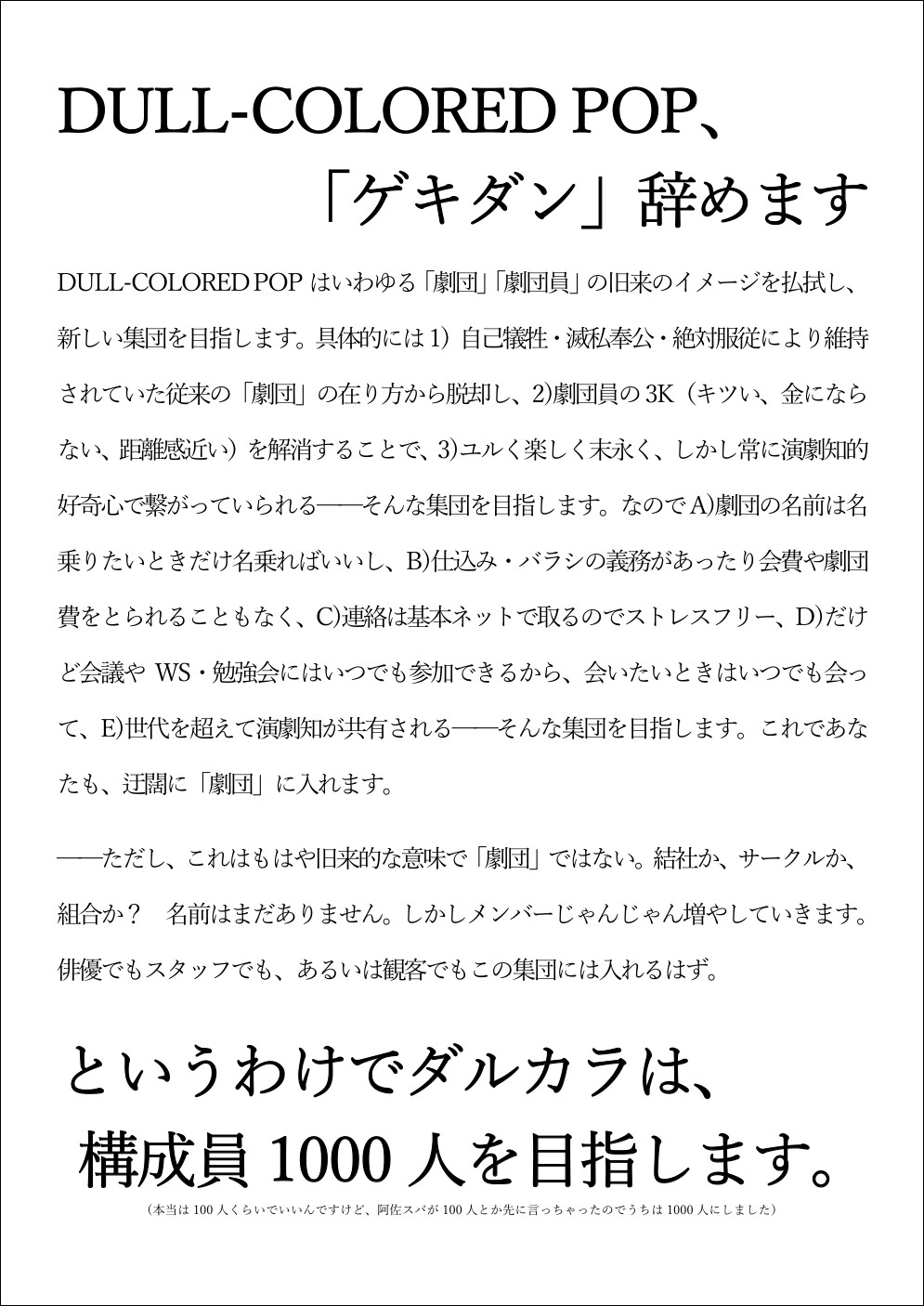 DULL-COLORED POP、
「ゲキダン」辞めます

DULL-COLORED POP はいわゆる「劇団」「劇団員」の旧来のイメージを払拭し、新しい集団を目指します。具体的には 1）自己犠牲・滅私奉公・絶対服従により維持されていた従来の「劇団」の在り方から脱却し、2)劇団員の 3K（キツい、金にならない、距離感近い）を解消することで、3)ユルく楽しく末永く、しかし常に演劇知的好奇心で繋がっていられる――そんな集団を目指します。なので A)劇団の名前は名乗りたいときだけ名乗ればいいし、B)仕込み・バラシの義務があったり会費や劇団費をとられることもなく、C)連絡は基本ネットで取るのでストレスフリー、D)だけど会議や WS・勉強会にはいつでも参加できるから、会いたいときはいつでも会って、E)世代を超えて演劇知が共有される――そんな集団を目指します。これであなたも、迂闊に「劇団」に入れます。

――ただし、これはもはや旧来的な意味で「劇団」ではない。結社か、サークルか、組合か？　名前はまだありません。しかしメンバーじゃんじゃん増やしていきます。俳優でもスタッフでも、あるいは観客でもこの集団には入れるはず。

というわけでダルカラは、
構成員 1000 人を目指します。
（本当は 100 人くらいでいいんですけど、阿佐スパが 100 人とか先に言っちゃったのでうちは 1000 人にしました）